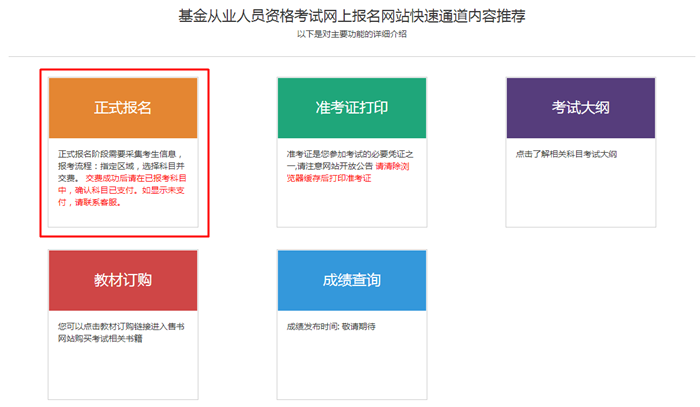 基金从业人员资格考试网上报名网站快速通道内容推荐
以下是对主要功能的详细介绍

正式报名

正式报名阶段需要采集考生信息，报考流程：指定区域，选择科目并交费。 交费成功后请在已报考科目中，确认科目已支付。如显示未支付，请联系客服。

准考证打印

准考证是您参加考试的必要凭证之一,请注意网站开放公告 请清除浏览器缓存后打印准考证

考试大纲

点击了解相关科目考试大纲

教材订购

您可以点击教材订购链接进入售书网站购买考试相关书籍

成绩查询

成绩发布时间: 敬请期待